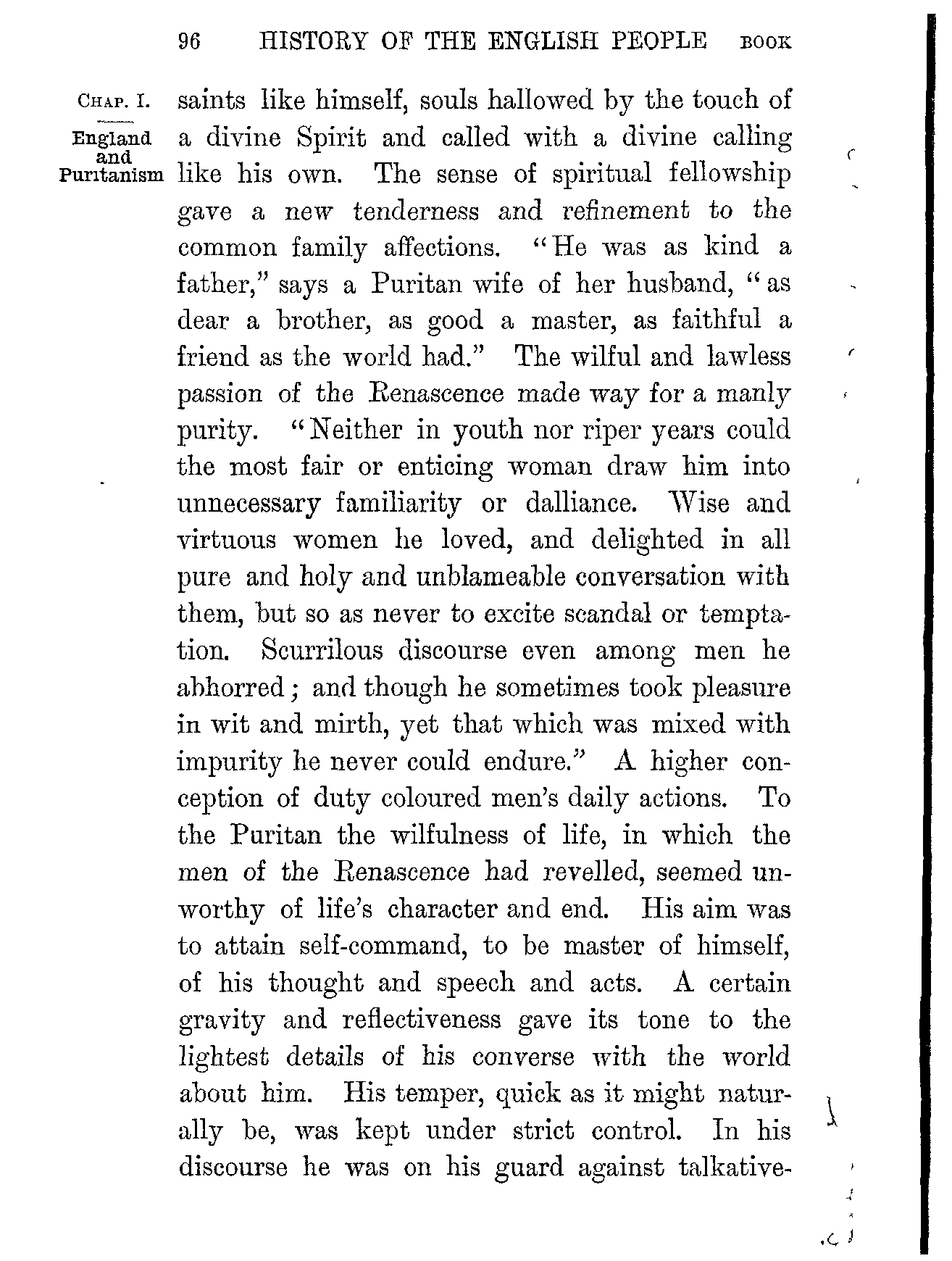 96 HISTORY OF THE ENGLISH PEOPLE BOOK

CHAP. I.

England and Puritanism

saints like himself, souls hallowed by the touch of a divine Spirit and called with a divine calling like his own. The sense of spiritual fellowship gave a new tenderness and refinement to the common family affections. "He was as kind a father," says a Puritan wife of her husband, "as dear a brother, as good a master, as faithful a friend as the world had." The wilful and lawless passion of the Renascence made way for a manly purity. "Neither in youth nor riper years could the most fair or enticing woman draw him into unnecessary familiarity or dalliance. Wise and virtuous women he loved, and delighted in all pure and holy and unblameable conversation with them, but so as never to excite scandal or temptation. Scurrilous discourse even among men he abhorred; and though he sometimes took pleasure in wit and mirth, yet that which was mixed with impurity he never could endure." A higher conception of duty coloured men's daily actions. To the Puritan the wilfulness of life, in which the men of the Renascence had revelled, seemed unworthy of life's character and end. His aim was to attain self-command, to be master of himself, of his thought and speech and acts. A certain gravity and reflectiveness gave its tone to the lightest details of his converse with the world about him. His temper, quick as it might naturally be, was kept under strict control. In his discourse he was on his guard against talkative-